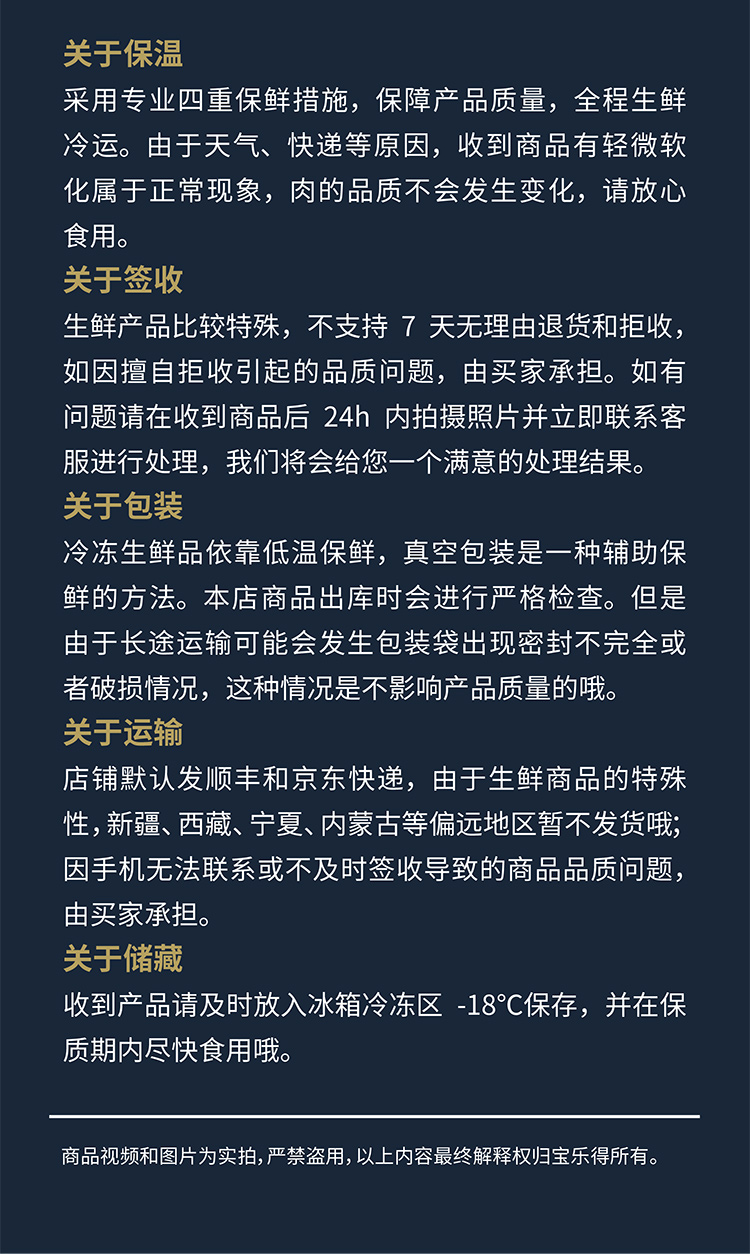 关于保温
采用专业四重保鲜措施，保障产品质量，全程生鲜冷运。由于天气、快递等原因，收到商品有轻微软化属于正常现象，肉的品质不会发生变化，请放心食用。

关于签收
生鲜产品比较特殊，不支持 7 天无理由退货和拒收，如因擅自拒收引起的品质问题，由买家承担。如有问题请在收到商品后 24h 内拍摄照片并立即联系客服进行处理，我们将会给您一个满意的处理结果。

关于包装
冷冻生鲜品依靠低温保鲜，真空包装是一种辅助保鲜的方法。本店商品出库时会进行严格检查。但是由于长途运输可能会发生包装袋出现密封不完全或者破损情况，这种情况是不影响产品质量的哦。

关于运输
店铺默认发顺丰和京东快递，由于生鲜商品的特殊性，新疆、西藏、宁夏、内蒙古等偏远地区暂不发货哦；因手机无法联系或不及时签收导致的商品品质问题，由买家承担。

关于储藏
收到产品请及时放入冰箱冷冻区 -18°C保存，并在保质期内尽快食用哦。

商品视频和图片为实拍，严禁盗用，以上内容最终解释权归宝乐得所有。